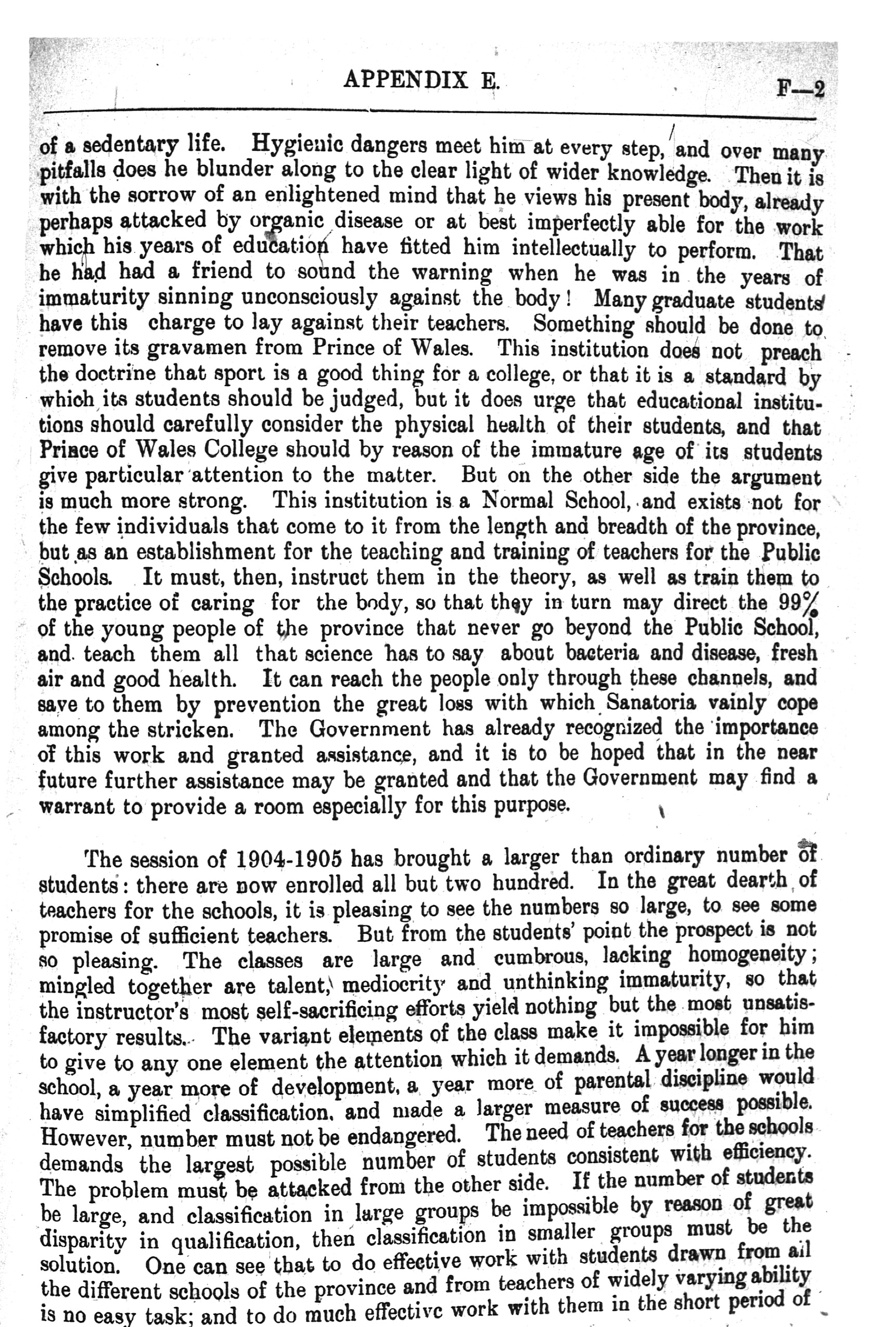 APPENDIX E.

F—2

of a sedentary life. Hygienic dangers meet him at every step, and over many pitfalls does he blunder along to the clear light of wider knowledge. Then it is with the sorrow of an enlightened mind that he views his present body, already perhaps attacked by organic disease or at best imperfectly able for the work which his years of education have fitted him intellectually to perform. That he had had a friend to sound the warning when he was in the years of immaturity sinning unconsciously against the body! Many graduate students have this charge to lay against their teachers. Something should be done to remove its gravamen from Prince of Wales. This institution does not preach the doctrine that sport is a good thing for a college, or that it is a standard by which its students should be judged, but it does urge that educational institutions should carefully consider the physical health of their students, and that Prince of Wales College should by reason of the immature age of its students give particular attention to the matter. But on the other side the argument is much more strong. This institution is a Normal School, and exists not for the few individuals that come to it from the length and breadth of the province, but as an establishment for the teaching and training of teachers for the Public Schools. It must, then, instruct them in the theory, as well as train them to the practice of caring for the body, so that they in turn may direct the 99% of the young people of the province that never go beyond the Public School, and teach them all that science has to say about bacteria and disease, fresh air and good health. It can reach the people only through these channels, and save to them by prevention the great loss with which Sanatoria vainly cope among the stricken. The Government has already recognized the importance of this work and granted assistance, and it is to be hoped that in the near future further assistance may be granted and that the Government may find a warrant to provide a room especially for this purpose.

The session of 1904-1905 has brought a larger than ordinary number of students: there are now enrolled all but two hundred. In the great dearth of teachers for the schools, it is pleasing to see the numbers so large, to see some promise of sufficient teachers. But from the students' point the prospect is not so pleasing. The classes are large and cumbrous, lacking homogeneity; mingled together are talent, mediocrity and unthinking immaturity, so that the instructor's most self-sacrificing efforts yield nothing but the most unsatisfactory results. The variant elements of the class make it impossible for him to give to any one element the attention which it demands. A year longer in the school, a year more of development, a year more of parental discipline would have simplified classification, and made a larger measure of success possible. However, number must not be endangered. The need of teachers for the schools demands the largest possible number of students consistent with efficiency. The problem must be attacked from the other side. If the number of students be large, and classification in large groups be impossible by reason of great disparity in qualification, then classification in smaller groups must be the solution. One can see that to do effective work with students drawn from all the different schools of the province and from teachers of widely varying ability is no easy task; and to do much effective work with them in the short period of